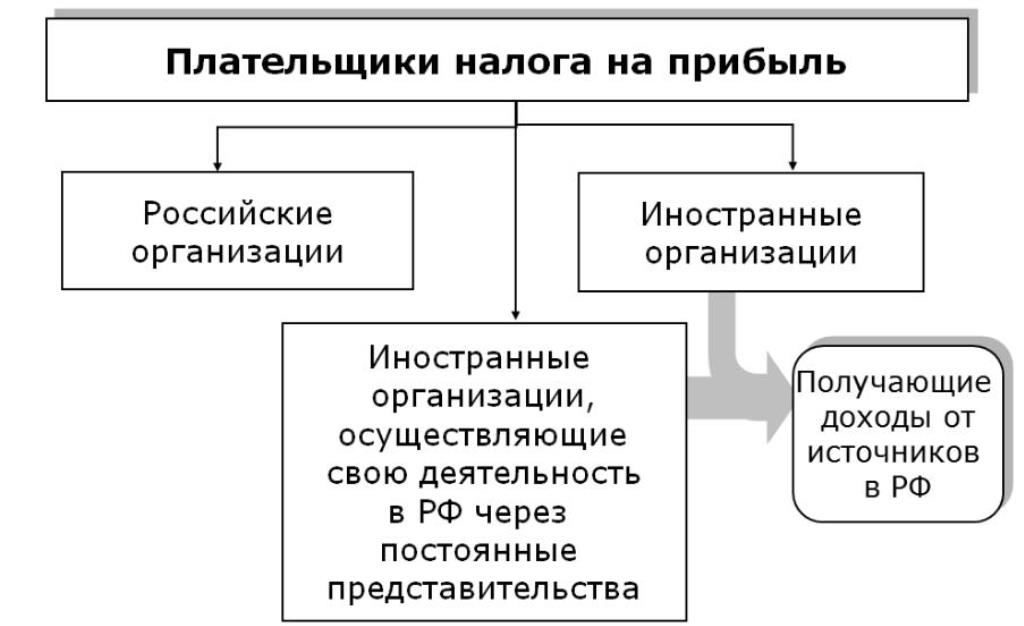 Плательщики налога на прибыль

Российские организации

Иностранные организации

Иностранные организации, осуществляющие свою деятельность в РФ через постоянные представительства

Получающие доходы от источников в РФ